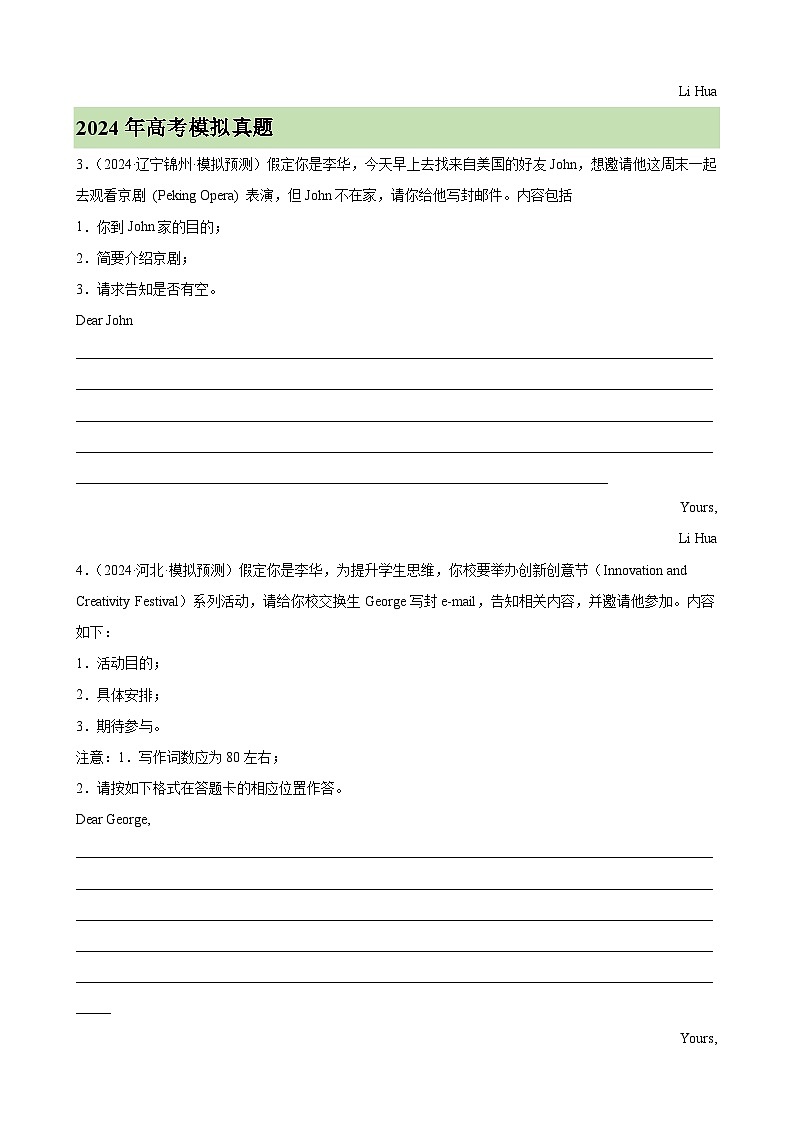 Li Hua

2024 年高考模拟真题

3．（2024·辽宁锦州·模拟预测）假定你是李华，今天早上去找来自美国的好友 John，想邀请他这周末一起去观看京剧 (Peking Opera) 表演，但 John 不在家，请你给他写封邮件。内容包括

1．你到 John 家的目的；

2．简要介绍京剧；

3．请求告知是否有空。

Dear John

Yours,

Li Hua

4．（2024·河北·模拟预测）假定你是李华，为提升学生思维，你校要举办创新创意节（Innovation and Creativity Festival）系列活动，请给你校交换生 George 写封 e-mail，告知相关内容，并邀请他参加。内容如下：

1．活动目的；

2．具体安排；

3．期待参与。

注意：1．写作词数应为 80 左右；

2．请按如下格式在答题卡的相应位置作答。

Dear George,

Yours,